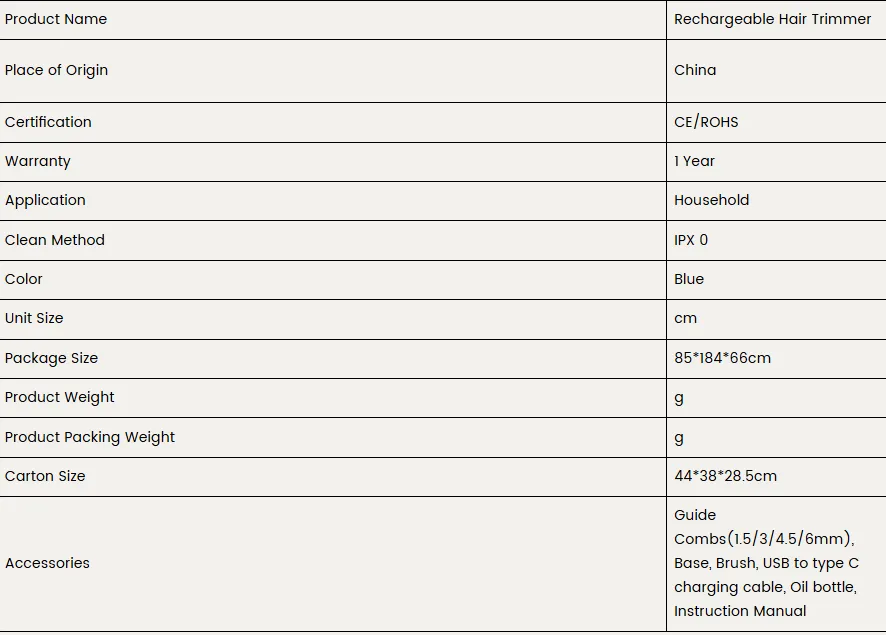 | Product Name | Rechargeable Hair Trimmer |
|---|---|
| Place of Origin | China |
| Certification | CE/ROHS |
| Warranty | 1 Year |
| Application | Household |
| Clean Method | IPX 0 |
| Color | Blue |
| Unit Size | cm |
| Package Size | 85*184*66cm |
| Product Weight | g |
| Product Packing Weight | g |
| Carton Size | 44*38*28.5cm |
| Accessories | Guide Combs(1.5/3/4.5/6mm), Base, Brush, USB to type C charging cable, Oil bottle, Instruction Manual |